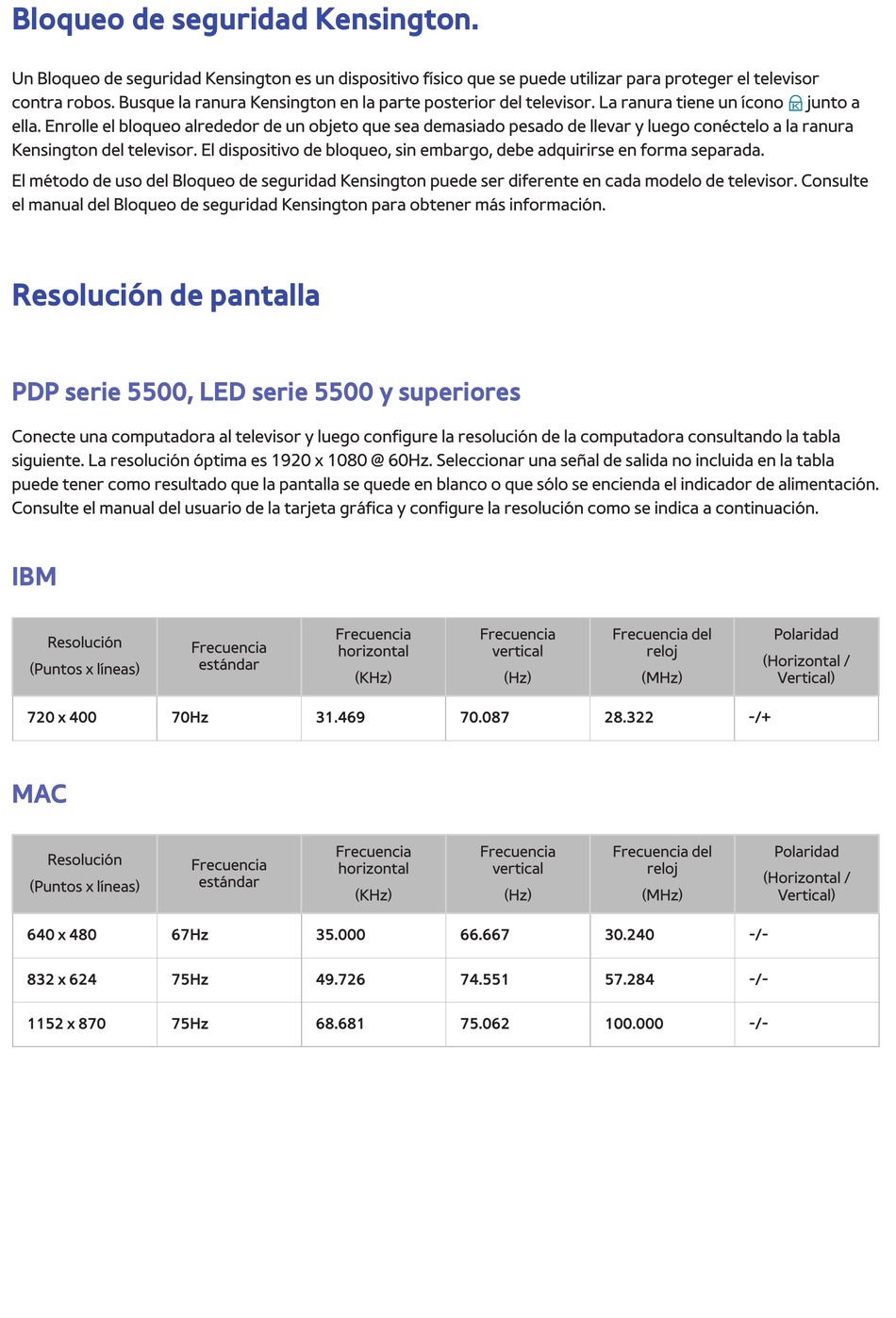 Bloqueo de seguridad Kensington.

Un Bloqueo de seguridad Kensington es un dispositivo físico que se puede utilizar para proteger el televisor contra robos. Busque la ranura Kensington en la parte posterior del televisor. La ranura tiene un ícono junto a ella. Enrolle el bloqueo alrededor de un objeto que sea demasiado pesado de llevar y luego conéctelo a la ranura Kensington del televisor. El dispositivo de bloqueo, sin embargo, debe adquirirse en forma separada.

El método de uso del Bloqueo de seguridad Kensington puede ser diferente en cada modelo de televisor. Consulte el manual del Bloqueo de seguridad Kensington para obtener más información.

Resolución de pantalla

PDP serie 5500, LED serie 5500 y superiores

Conecte una computadora al televisor y luego configure la resolución de la computadora consultando la tabla siguiente. La resolución óptima es 1920 x 1080 @ 60Hz. Seleccionar una señal de salida no incluida en la tabla puede tener como resultado que la pantalla se quede en blanco o que sólo se encienda el indicador de alimentación. Consulte el manual del usuario de la tarjeta gráfica y configure la resolución como se indica a continuación.

IBM

| Resolución (Puntos x líneas) | Frecuencia estándar | Frecuencia horizontal (KHz) | Frecuencia vertical (Hz) | Frecuencia del reloj (MHz) | Polaridad (Horizontal / Vertical) |
|---|---|---|---|---|---|
| 720 x 400 | 70Hz | 31.469 | 70.087 | 28.322 | -/+ |

MAC

| Resolución (Puntos x líneas) | Frecuencia estándar | Frecuencia horizontal (KHz) | Frecuencia vertical (Hz) | Frecuencia del reloj (MHz) | Polaridad (Horizontal / Vertical) |
|---|---|---|---|---|---|
| 640 x 480 | 67Hz | 35.000 | 66.667 | 30.240 | -/- |
| 832 x 624 | 75Hz | 49.726 | 74.551 | 57.284 | -/- |
| 1152 x 870 | 75Hz | 68.681 | 75.062 | 100.000 | -/- |